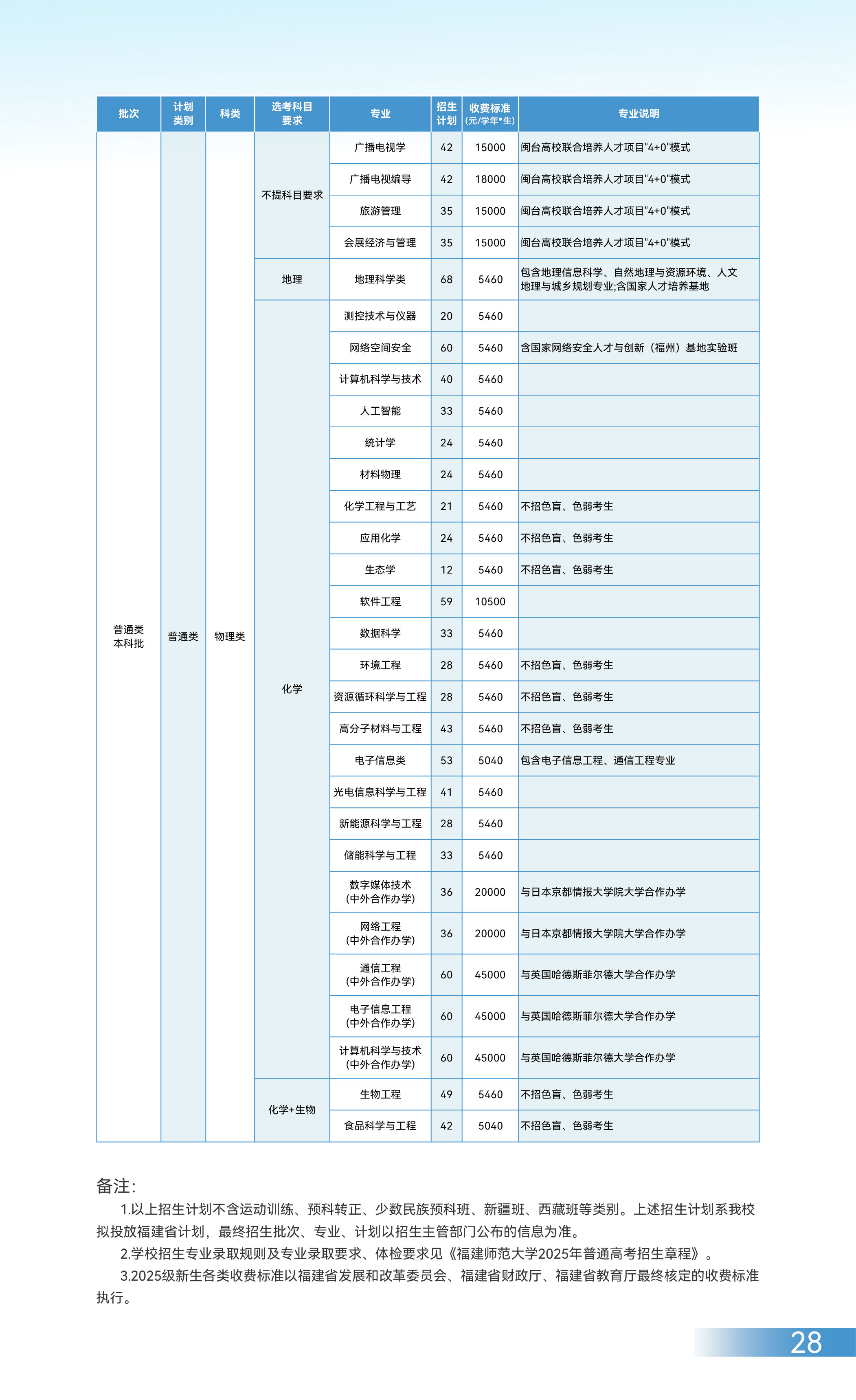 | 批次 | 计划类别 | 科类 | 选考科目要求 | 专业 | 招生计划 | 收费标准(元/学年*生) | 专业说明 |
|---|---|---|---|---|---|---|---|
| 普通类本科批 | 普通类 | 物理类 | 不提科目要求 | 广播电视学 | 42 | 15000 | 闽台高校联合培养人才项目"4+0"模式 |
| | | | | 广播电视编导 | 42 | 18000 | 闽台高校联合培养人才项目"4+0"模式 |
| | | | | 旅游管理 | 35 | 15000 | 闽台高校联合培养人才项目"4+0"模式 |
| | | | | 会展经济与管理 | 35 | 15000 | 闽台高校联合培养人才项目"4+0"模式 |
| | | | 地理 | 地理科学类 | 68 | 5460 | 包含地理信息科学、自然地理与资源环境、人文地理与城乡规划专业;含国家人才培养基地 |
| | | | 化学 | 测控技术与仪器 | 20 | 5460 | |
| | | | | 网络空间安全 | 60 | 5460 | 含国家网络安全人才与创新（福州）基地实验班 |
| | | | | 计算机科学与技术 | 40 | 5460 | |
| | | | | 人工智能 | 33 | 5460 | |
| | | | | 统计学 | 24 | 5460 | |
| | | | | 材料物理 | 24 | 5460 | |
| | | | | 化学工程与工艺 | 21 | 5460 | 不招色盲、色弱考生 |
| | | | | 应用化学 | 24 | 5460 | 不招色盲、色弱考生 |
| | | | | 生态学 | 12 | 5460 | 不招色盲、色弱考生 |
| | | | | 软件工程 | 59 | 10500 | |
| | | | | 数据科学 | 33 | 5460 | |
| | | | | 环境工程 | 28 | 5460 | 不招色盲、色弱考生 |
| | | | | 资源循环科学与工程 | 28 | 5460 | 不招色盲、色弱考生 |
| | | | | 高分子材料与工程 | 43 | 5460 | 不招色盲、色弱考生 |
| | | | | 电子信息类 | 53 | 5040 | 包含电子信息工程、通信工程专业 |
| | | | | 光电信息科学与工程 | 41 | 5460 | |
| | | | | 新能源科学与工程 | 28 | 5460 | |
| | | | | 储能科学与工程 | 33 | 5460 | |
| | | | | 数字媒体技术(中外合作办学) | 36 | 20000 | 与日本京都情报大学院大学合作办学 |
| | | | | 网络工程(中外合作办学) | 36 | 20000 | 与日本京都情报大学院大学合作办学 |
| | | | | 通信工程(中外合作办学) | 60 | 45000 | 与英国哈德斯菲尔德大学合作办学 |
| | | | | 电子信息工程(中外合作办学) | 60 | 45000 | 与英国哈德斯菲尔德大学合作办学 |
| | | | | 计算机科学与技术(中外合作办学) | 60 | 45000 | 与英国哈德斯菲尔德大学合作办学 |
| | | | 化学+生物 | 生物工程 | 49 | 5460 | 不招色盲、色弱考生 |
| | | | | 食品科学与工程 | 42 | 5040 | 不招色盲、色弱考生 |

备注:

1.以上招生计划不含运动训练、预科转正、少数民族预科班、新疆班、西藏班等类别。上述招生计划系我校拟投放福建省计划，最终招生批次、专业、计划以招生主管部门公布的信息为准。

2.学校招生专业录取规则及专业录取要求、体检要求见《福建师范大学2025年普通高考招生章程》。

3.2025级新生各类收费标准以福建省发展和改革委员会、福建省财政厅、福建省教育厅最终核定的收费标准执行。

28